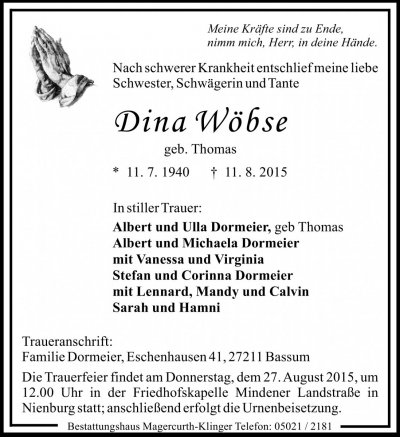 Meine Kräfte sind zu Ende,
nimm mich, Herr, in deine Hände.

Nach schwerer Krankheit entschlief meine liebe Schwester, Schwägerin und Tante

Dina Wöbse

geb. Thomas

* 11. 7. 1940 † 11. 8. 2015

In stiller Trauer:

Albert und Ulla Dormeier, geb Thomas
Albert und Michaela Dormeier
mit Vanessa und Virginia
Stefan und Corinna Dormeier
mit Lennard, Mandy und Calvin
Sarah und Hamni

Traueranschrift:
Familie Dormeier, Eschenhausen 41, 27211 Bassum

Die Trauerfeier findet am Donnerstag, dem 27. August 2015, um 12.00 Uhr in der Friedhofskapelle Mindener Landstraße in Nienburg statt; anschließend erfolgt die Urnenbeisetzung.

Bestattungshaus Magercurth-Klinger Telefon: 05021 / 2181